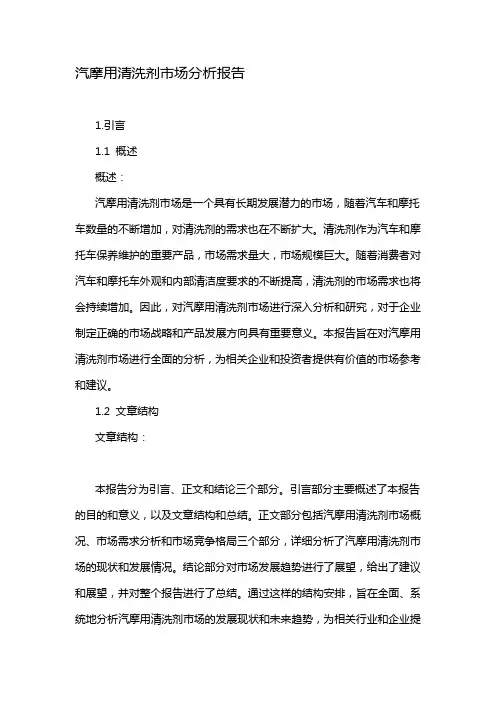 汽摩用清洗剂市场分析报告

1.引言

1.1 概述

概述：

汽摩用清洗剂市场是一个具有长期发展潜力的市场，随着汽车和摩托车数量的不断增加，对清洗剂的需求也在不断扩大。清洗剂作为汽车和摩托车保养维护的重要产品，市场需求量大，市场规模巨大。随着消费者对汽车和摩托车外观和内部清洁度要求的不断提高，清洗剂的市场需求也将会持续增加。因此，对汽摩用清洗剂市场进行深入分析和研究，对于企业制定正确的市场战略和产品发展方向具有重要意义。本报告旨在对汽摩用清洗剂市场进行全面的分析，为相关企业和投资者提供有价值的市场参考和建议。

1.2 文章结构

文章结构：

本报告分为引言、正文和结论三个部分。引言部分主要概述了本报告的目的和意义，以及文章结构和总结。正文部分包括汽摩用清洗剂市场概况、市场需求分析和市场竞争格局三个部分，详细分析了汽摩用清洗剂市场的现状和发展情况。结论部分对市场发展趋势进行了展望，给出了建议和展望，并对整个报告进行了总结。通过这样的结构安排，旨在全面、系统地分析汽摩用清洗剂市场的发展现状和未来趋势，为相关行业和企业提